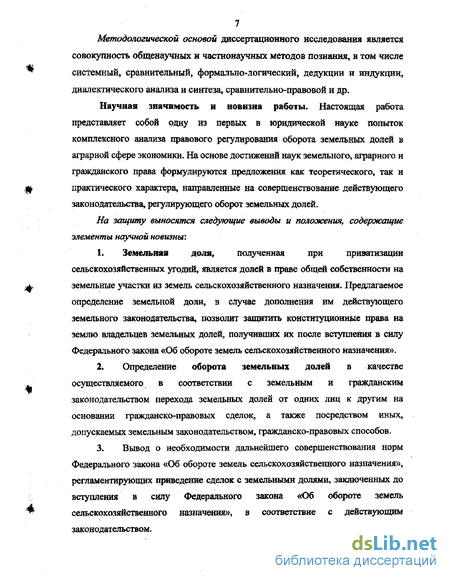 7

Методологической основой диссертационного исследования является совокупность общенаучных и частнонаучных методов познания, в том числе системный, сравнительный, формально-логический, дедукции и индукции, диалектического анализа и синтеза, сравнительно-правовой и др.

Научная значимость и новизна работы. Настоящая работа представляет собой одну из первых в юридической науке попыток комплексного анализа правового регулирования оборота земельных долей в аграрной сфере экономики. На основе достижений наук земельного, аграрного и гражданского права формулируются предложения как теоретического, так и практического характера, направленные на совершенствование действующего законодательства, регулирующего оборот земельных долей.

На защиту выносятся следующие выводы и положения, содержащие элементы научной новизны:

1. Земельная доля, полученная при приватизации сельскохозяйственных угодий, является долей в праве общей собственности на земельные участки из земель сельскохозяйственного назначения. Предлагаемое определение земельной доли, в случае дополнения им действующего земельного законодательства, позволит защитить конституционные права на землю владельцев земельных долей, получивших их после вступления в силу Федерального закона «Об обороте земель сельскохозяйственного назначения».

2. Определение оборота земельных долей в качестве осуществляемого в соответствии с земельным и гражданским законодательством перехода земельных долей от одних лиц к другим на основании гражданско-правовых сделок, а также посредством иных, допускаемых земельным законодательством, гражданско-правовых способов.

3. Вывод о необходимости дальнейшего совершенствования норм Федерального закона «Об обороте земель сельскохозяйственного назначения», регламентирующих приведение сделок с земельными долями, заключенных до вступления в силу Федерального закона «Об обороте земель сельскохозяйственного назначения», в соответствие с действующим законодательством.

dsLib.net
библиотека диссертаций